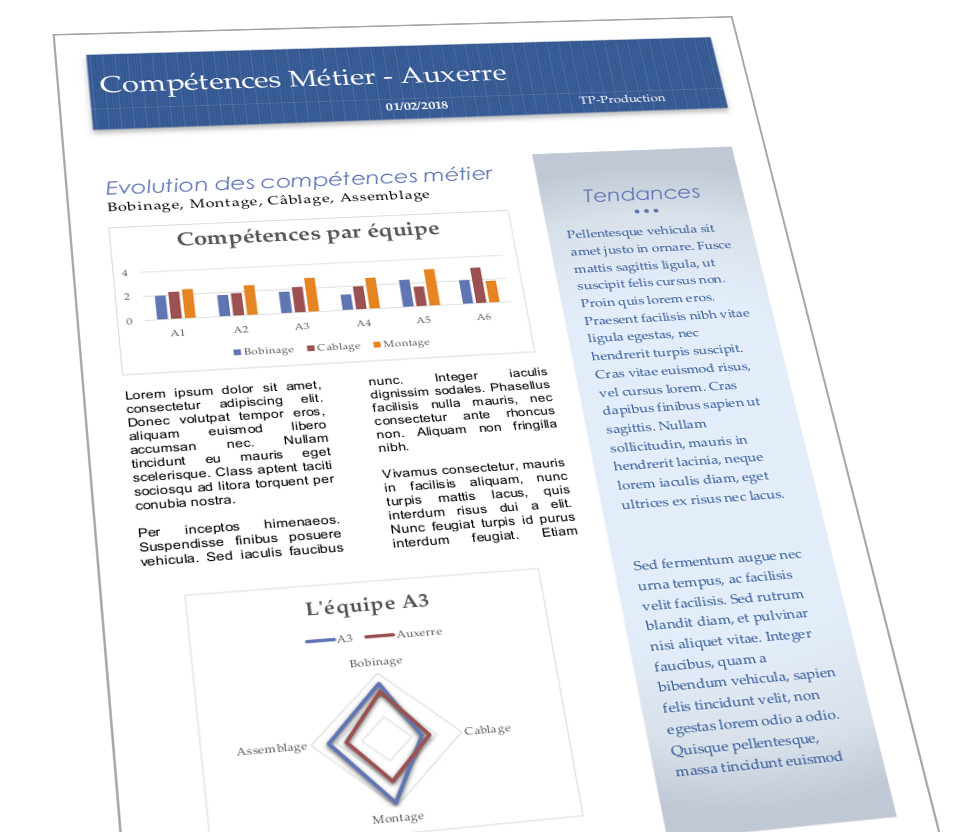 Compétences Métier - Auxerre
01/02/2018 TP-Production

Evolution des compétences métier
Bobinage, Montage, Câblage, Assemblage

Compétences par équipe

4
2
0
A1 A2 A3 A4 A5 A6
Bobinage Cablage Montage

Lorem ipsum dolor sit amet, consectetur adipiscing elit. Donec volutpat tempor eros, aliquam euismod libero accumsan nec. Nullam tincidunt eu mauris eget scelerisque. Class aptent taciti sociosqu ad litora torquent per conubia nostra.

Per inceptos himenaeos. Suspendisse finibus posuere vehicula. Sed iaculis faucibus nunc. Integer iaculis dignissim sodales. Phasellus facilisis nulla mauris, nec consectetur ante rhoncus non. Aliquam non fringilla nibh.

Vivamus consectetur, mauris in facilisis aliquam, nunc turpis mattis lacus, quis interdum risus dui a elit. Nunc feugiat turpis id purus interdum feugiat. Etiam

L'équipe A3
A3 Auxerre
Bobinage
Cablage
Montage
Assemblage

Tendances

Pellentesque vehicula sit amet justo in ornare. Fusce mattis sagittis ligula, ut suscipit felis cursus non. Proin quis lorem eros. Praesent facilisis nibh vitae ligula egestas, nec hendrerit turpis suscipit. Cras vitae euismod risus, vel cursus lorem. Cras dapibus finibus sapien ut sagittis. Nullam sollicitudin, mauris in hendrerit lacinia, neque lorem iaculis diam, eget ultrices ex risus nec lacus.

Sed fermentum augue nec urna tempus, ac facilisis velit facilisis. Sed rutrum blandit diam, et pulvinar nisi aliquet vitae. Integer faucibus, quam a bibendum vehicula, sapien felis tincidunt velit, non egestas lorem odio a odio. Quisque pellentesque, massa tincidunt euismod